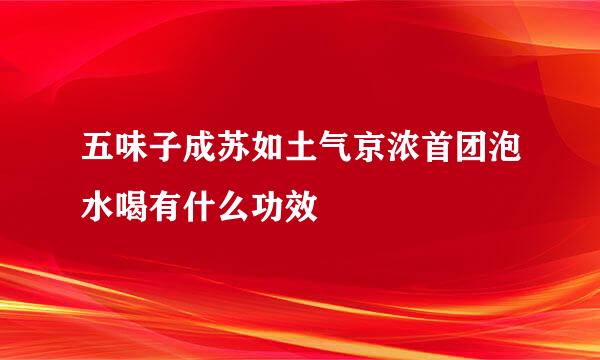 五味子成苏如土气京浓首团泡水喝有什么功效